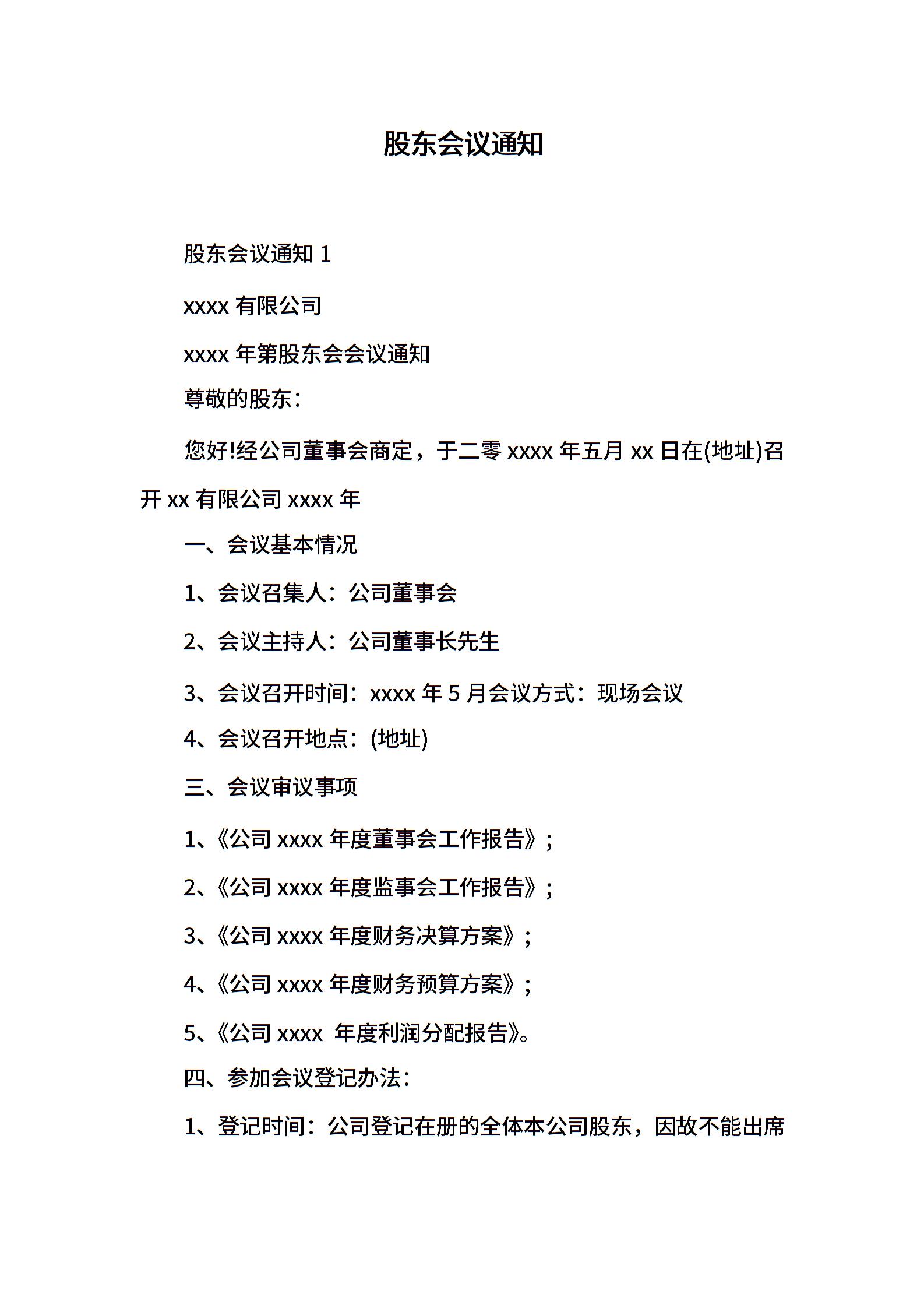 股东会议通知

股东会议通知 1

xxxx 有限公司

xxxx 年第股东会会议通知

尊敬的股东：

您好!经公司董事会商定，于二零 xxxx 年五月 xx 日在(地址)召开 xx 有限公司 xxxx 年

一、会议基本情况

1、会议召集人：公司董事会

2、会议主持人：公司董事长先生

3、会议召开时间：xxxx 年 5 月会议方式：现场会议

4、会议召开地点：(地址)

三、会议审议事项

1、《公司 xxxx 年度董事会工作报告》；

2、《公司 xxxx 年度监事会工作报告》；

3、《公司 xxxx 年度财务决算方案》；

4、《公司 xxxx 年度财务预算方案》；

5、《公司 xxxx 年度利润分配报告》。

四、参加会议登记办法：

1、登记时间：公司登记在册的全体本公司股东，因故不能出席